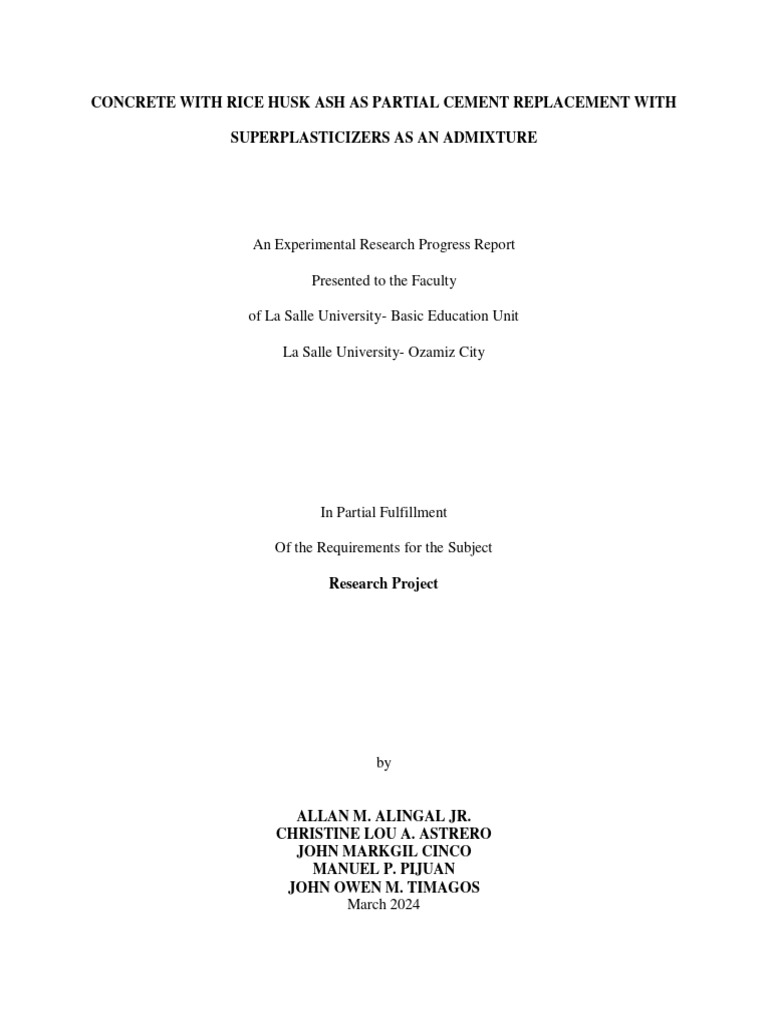 CONCRETE WITH RICE HUSK ASH AS PARTIAL CEMENT REPLACEMENT WITH SUPERPLASTICIZERS AS AN ADMIXTURE

An Experimental Research Progress Report

Presented to the Faculty

of La Salle University- Basic Education Unit

La Salle University- Ozamiz City

In Partial Fulfillment

Of the Requirements for the Subject

Research Project

by

ALLAN M. ALINGAL JR.
CHRISTINE LOU A. ASTRERO
JOHN MARKGIL CINCO
MANUEL P. PIJUAN
JOHN OWEN M. TIMAGOS
March 2024